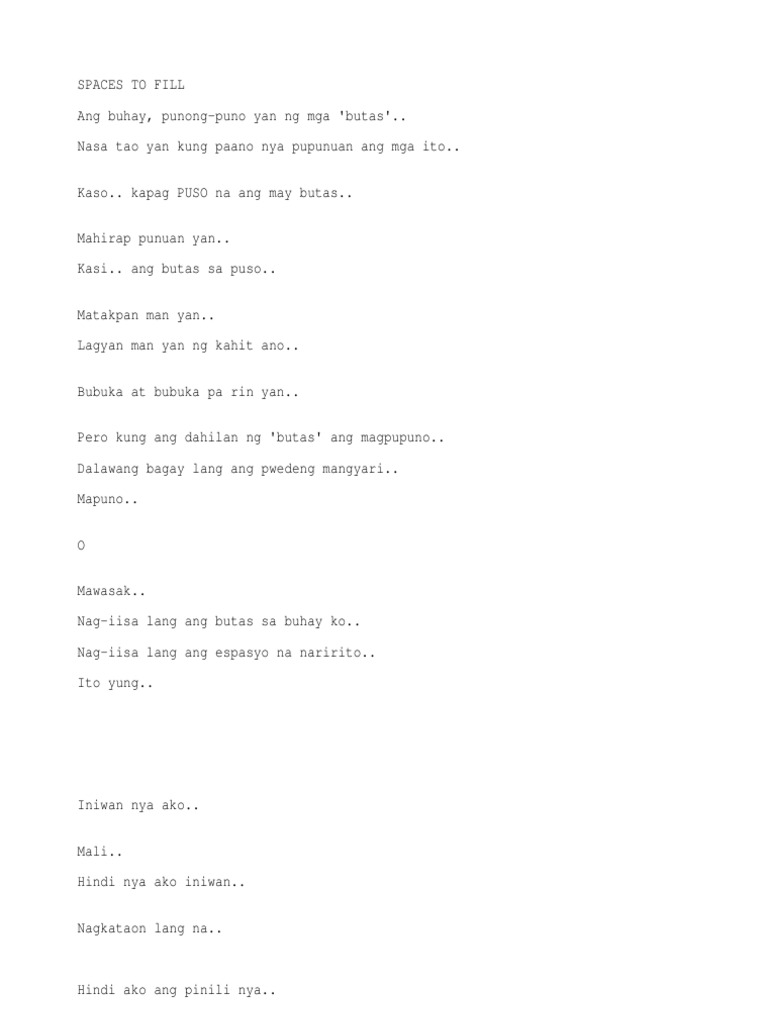 SPACES TO FILL

Ang buhay, punong-puno yan ng mga 'butas'..

Nasa tao yan kung paano nya pupunuan ang mga ito..

Kaso.. kapag PUSO na ang may butas..

Mahirap punuan yan..

Kasi.. ang butas sa puso..

Matakpan man yan..

Lagyan man yan ng kahit ano..

Bubuka at bubuka pa rin yan..

Pero kung ang dahilan ng 'butas' ang magpupuno..

Dalawang bagay lang ang pwedeng mangyari..

Mapuno..

O

Mawasak..

Nag-iisa lang ang butas sa buhay ko..

Nag-iisa lang ang espasyo na naririto..

Ito yung..

Iniwan nya ako..

Mali..

Hindi nya ako iniwan..

Nagkataon lang na..

Hindi ako ang pinili nya..